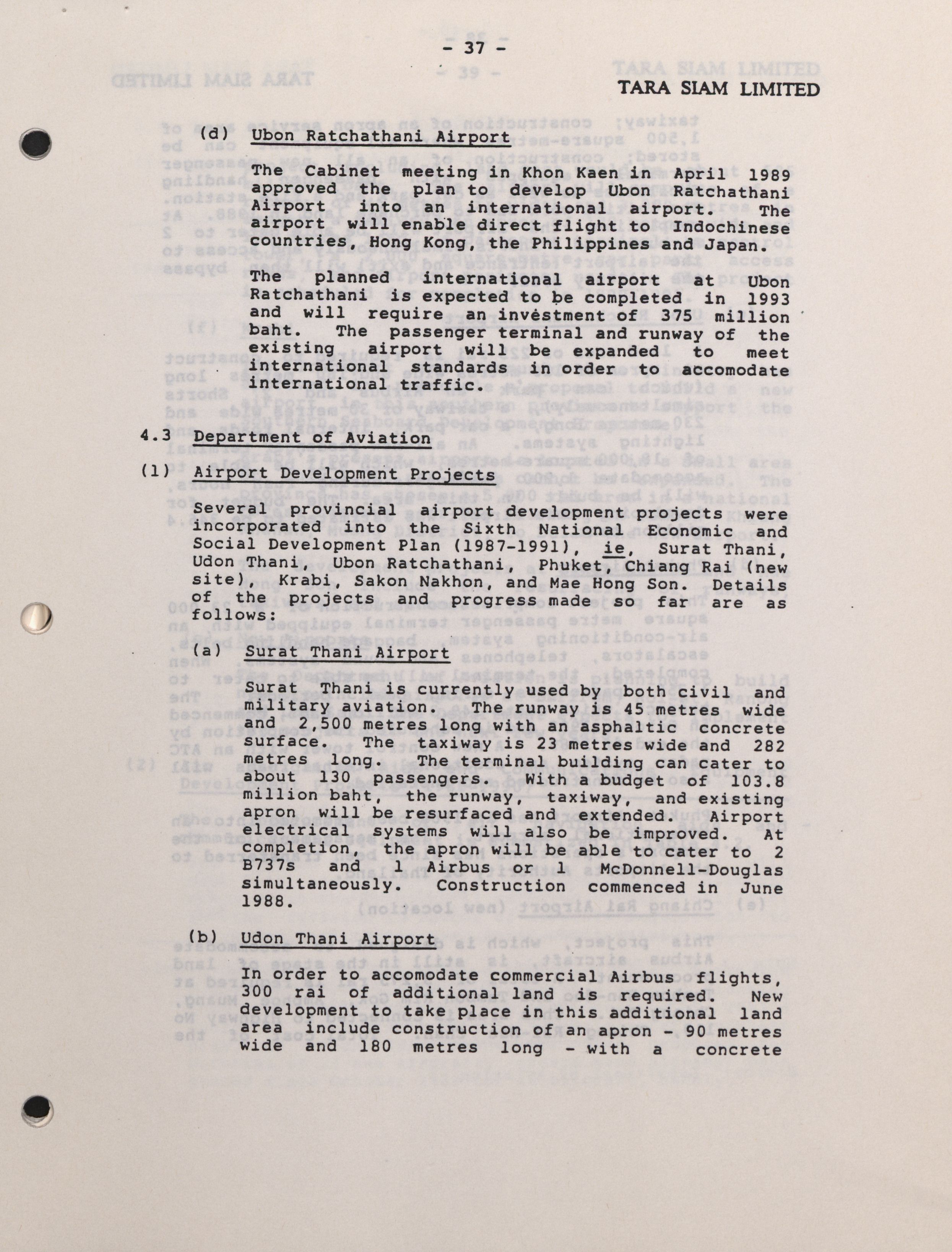 - 37 -

TARA SIAM LIMITED

(d) Ubon Ratchathani Airport

The Cabinet meeting in Khon Kaen in April 1989 approved the plan to develop Ubon Ratchathani Airport into an international airport. The airport will enable direct flight to Indochinese countries, Hong Kong, the Philippines and Japan.

The planned international airport at Ubon Ratchathani is expected to be completed in 1993 and will require an investment of 375 million baht. The passenger terminal and runway of the existing airport will be expanded to meet international standards in order to accomodate international traffic.

4.3 Department of Aviation

(1) Airport Development Projects

Several provincial airport development projects were incorporated into the Sixth National Economic and Social Development Plan (1987-1991), ie, Surat Thani, Udon Thani, Ubon Ratchathani, Phuket, Chiang Rai (new site), Krabi, Sakon Nakhon, and Mae Hong Son. Details of the projects and progress made so far are as follows:

(a) Surat Thani Airport

Surat Thani is currently used by both civil and military aviation. The runway is 45 metres wide and 2,500 metres long with an asphaltic concrete surface. The taxiway is 23 metres wide and 282 metres long. The terminal building can cater to about 130 passengers. With a budget of 103.8 million baht, the runway, taxiway, and existing apron will be resurfaced and extended. Airport electrical systems will also be improved. At completion, the apron will be able to cater to 2 B737s and 1 Airbus or 1 McDonnell-Douglas simultaneously. Construction commenced in June 1988.

(b) Udon Thani Airport

In order to accomodate commercial Airbus flights, 300 rai of additional land is required. New development to take place in this additional land area include construction of an apron - 90 metres wide and 180 metres long - with a concrete